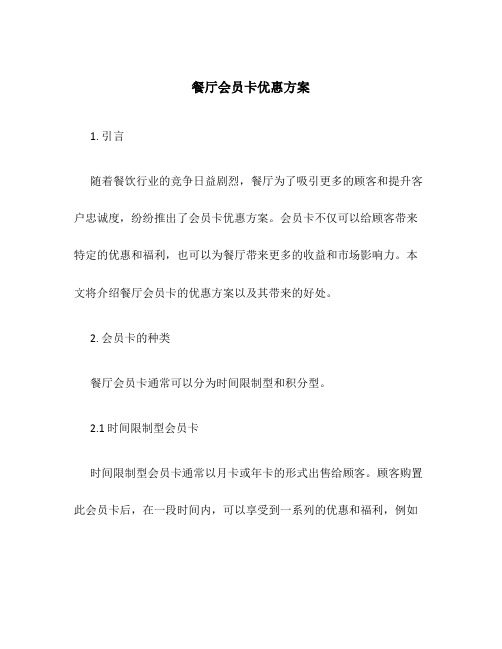 餐厅会员卡优惠方案

1. 引言

随着餐饮行业的竞争日益剧烈，餐厅为了吸引更多的顾客和提升客户忠诚度，纷纷推出了会员卡优惠方案。会员卡不仅可以给顾客带来特定的优惠和福利，也可以为餐厅带来更多的收益和市场影响力。本文将介绍餐厅会员卡的优惠方案以及其带来的好处。

2. 会员卡的种类

餐厅会员卡通常可以分为时间限制型和积分型。

2.1 时间限制型会员卡

时间限制型会员卡通常以月卡或年卡的形式出售给顾客。顾客购置此会员卡后，在一段时间内，可以享受到一系列的优惠和福利，例如